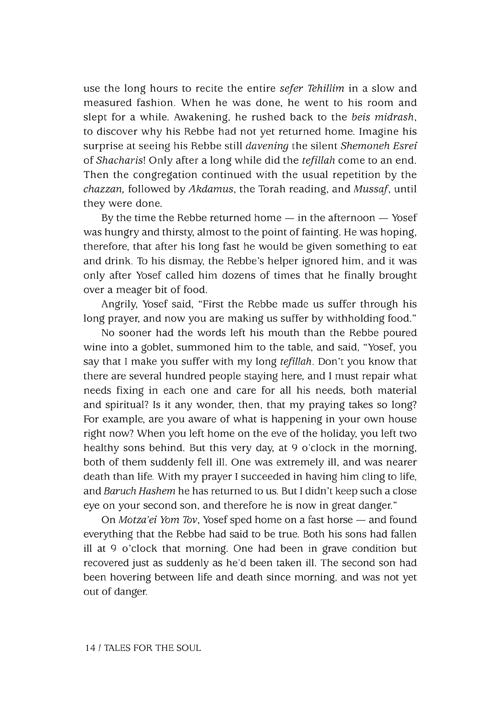 use the long hours to recite the entire sefer Tehillim in a slow and measured fashion. When he was done, he went to his room and slept for a while. Awakening, he rushed back to the beis midrash, to discover why his Rebbe had not yet returned home. Imagine his surprise at seeing his Rebbe still davening the silent Shemoneh Esrei of Shacharis! Only after a long while did the tefillah come to an end. Then the congregation continued with the usual repetition by the chazzan, followed by Akdamus, the Torah reading, and Mussaf, until they were done.

By the time the Rebbe returned home — in the afternoon — Yosef was hungry and thirsty, almost to the point of fainting. He was hoping, therefore, that after his long fast he would be given something to eat and drink. To his dismay, the Rebbe's helper ignored him, and it was only after Yosef called him dozens of times that he finally brought over a meager bit of food.

Angrily, Yosef said, "First the Rebbe made us suffer through his long prayer, and now you are making us suffer by withholding food."

No sooner had the words left his mouth than the Rebbe poured wine into a goblet, summoned him to the table, and said, "Yosef, you say that I make you suffer with my long tefillah. Don't you know that there are several hundred people staying here, and I must repair what needs fixing in each one and care for all his needs, both material and spiritual? Is it any wonder, then, that my praying takes so long? For example, are you aware of what is happening in your own house right now? When you left home on the eve of the holiday, you left two healthy sons behind. But this very day, at 9 o'clock in the morning, both of them suddenly fell ill. One was extremely ill, and was nearer death than life. With my prayer I succeeded in having him cling to life, and Baruch Hashem he has returned to us. But I didn't keep such a close eye on your second son, and therefore he is now in great danger."

On Motza'ei Yom Tov, Yosef sped home on a fast horse — and found everything that the Rebbe had said to be true. Both his sons had fallen ill at 9 o'clock that morning. One had been in grave condition but recovered just as suddenly as he'd been taken ill. The second son had been hovering between life and death since morning, and was not yet out of danger.

14 / TALES FOR THE SOUL